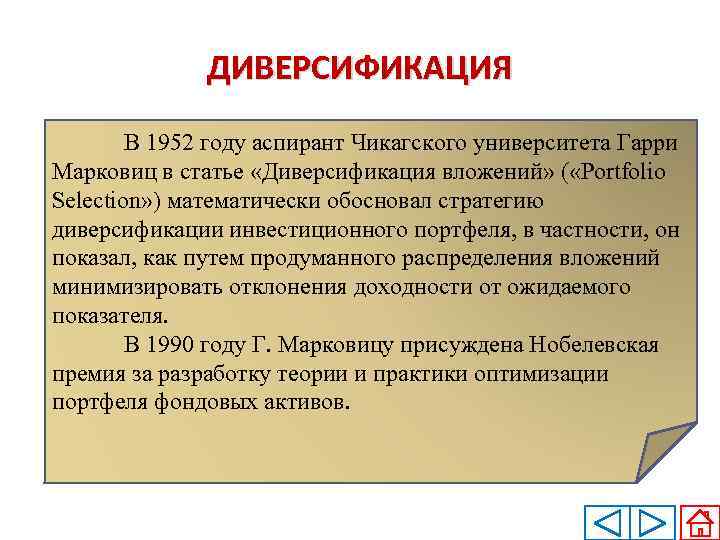 ДИВЕРСИФИКАЦИЯ

В 1952 году аспирант Чикагского университета Гарри Марковиц в статье «Диверсификация вложений» («Portfolio Selection») математически обосновал стратегию диверсификации инвестиционного портфеля, в частности, он показал, как путем продуманного распределения вложений минимизировать отклонения доходности от ожидаемого показателя.

В 1990 году Г. Марковицу присуждена Нобелевская премия за разработку теории и практики оптимизации портфеля фондовых активов.